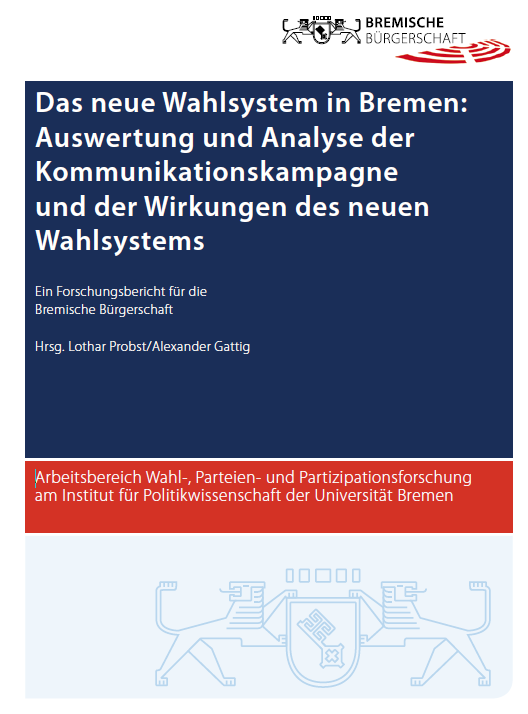 BREMISCHE
BÜRGERSCHAFT

Das neue Wahlsystem in Bremen: Auswertung und Analyse der Kommunikationskampagne und der Wirkungen des neuen Wahlsystems

Ein Forschungsbericht für die Bremische Bürgerschaft

Hrsg. Lothar Probst/Alexander Gattig

Arbeitsbereich Wahl-, Parteien- und Partizipationsforschung am Institut für Politikwissenschaft der Universität Bremen